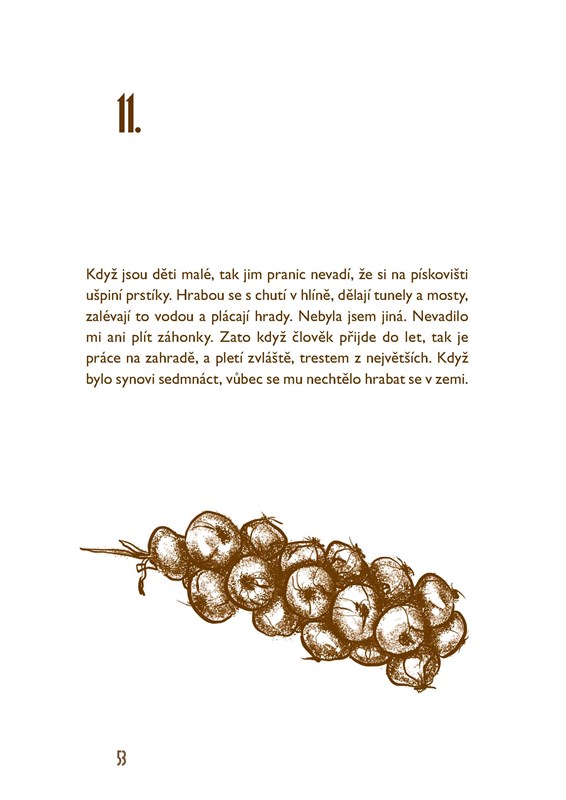 11.

Když jsou děti malé, tak jim pranic nevadí, že si na pískovišti ušpiní prstíky. Hrabou se s chutí v hlíně, dělají tunely a mosty, zalévají to vodou a plácají hrady. Nebyla jsem jiná. Nevadilo mi ani plít záhonky. Zato když člověk přijde do let, tak je práce na zahradě, a pletí zvláště, trestem z největších. Když bylo synovi sedmnáct, vůbec se mu nechtělo hrabat se v zemi.

53